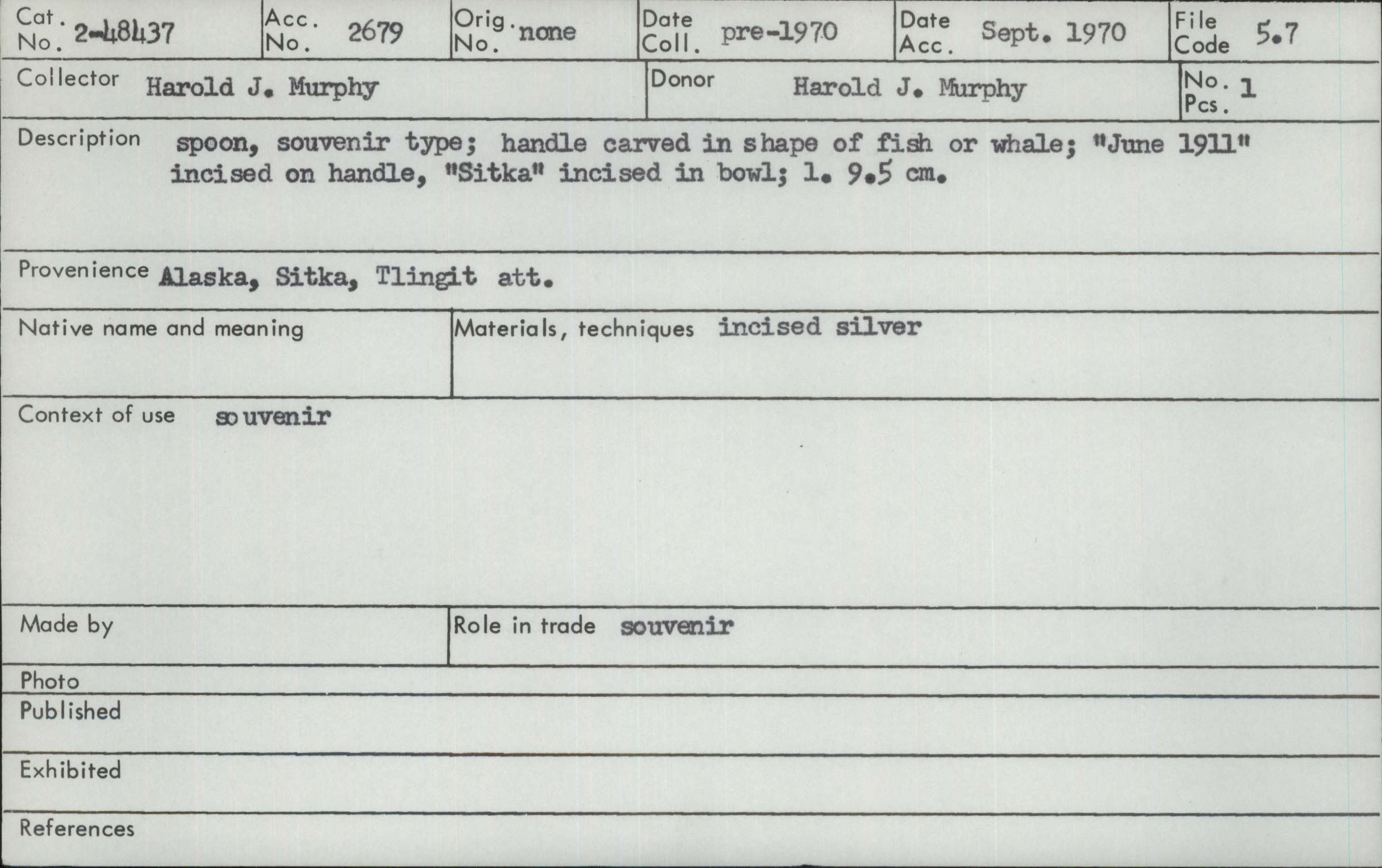 Cat. No. 2-48437

Acc. No. 2679

Orig. No. none

Date Coll. pre-1970

Date Acc. Sept. 1970

File Code 5.7

Collector Harold J. Murphy

Donor Harold J. Murphy

No. Pcs. 1

Description spoon, souvenir type; handle carved in shape of fish or whale; "June 1911" incised on handle, "Sitka" incised in bowl; l. 9.5 cm.

Provenience Alaska, Sitka, Tlingit att.

Native name and meaning

Materials, techniques incised silver

Context of use souvenir

Made by

Role in trade souvenir

Photo

Published

Exhibited

References